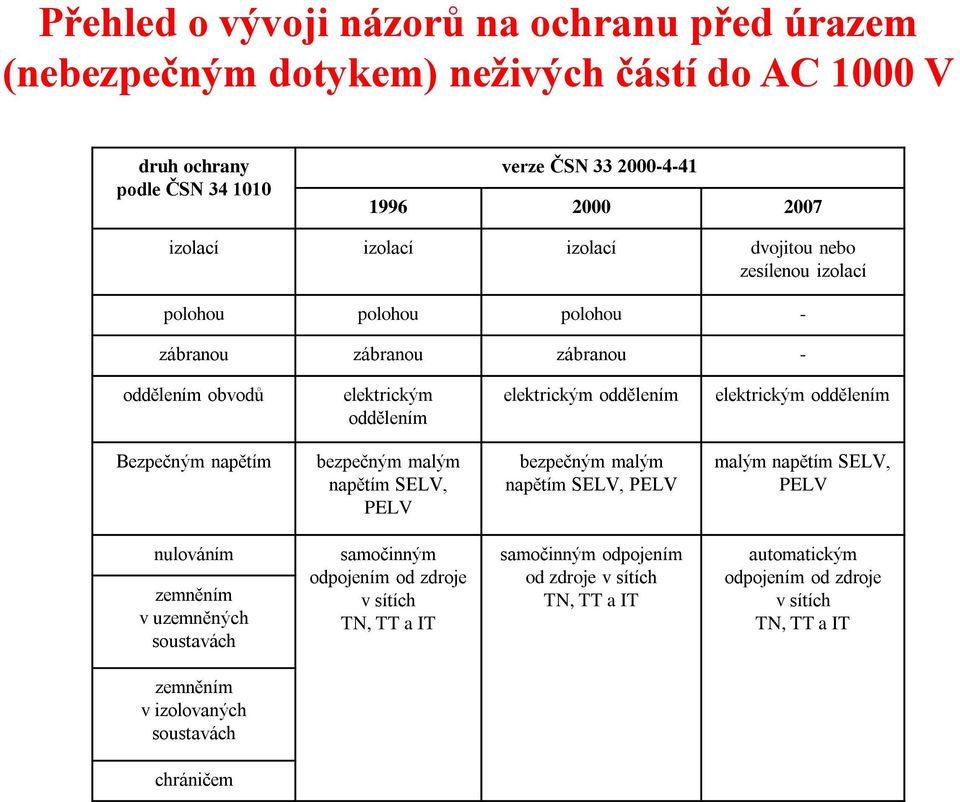 Přehled o vývoji názorů na ochranu před úrazem (nebezpečným dotykem) neživých částí do AC 1000 V

| druh ochrany podle ČSN 34 1010 | verze ČSN 33 2000-4-41 | | |
|---|---|---|---|
| | 1996 | 2000 | 2007 |
| izolací | izolací | izolací | dvojitou nebo zesílenou izolací |
| polohou | polohou | polohou | - |
| zábranou | zábranou | zábranou | - |
| oddělením obvodů | elektrickým oddělením | elektrickým oddělením | elektrickým oddělením |
| Bezpečným napětím | bezpečným malým napětím SELV, PELV | bezpečným malým napětím SELV, PELV | malým napětím SELV, PELV |
| nulováním | samočinným odpojením od zdroje v sítích TN, TT a IT | samočinným odpojením od zdroje v sítích TN, TT a IT | automatickým odpojením od zdroje v sítích TN, TT a IT |
| zemněním v uzemněných soustavách | | | |
| zemněním v izolovaných soustavách | | | |
| chráničem | | | |